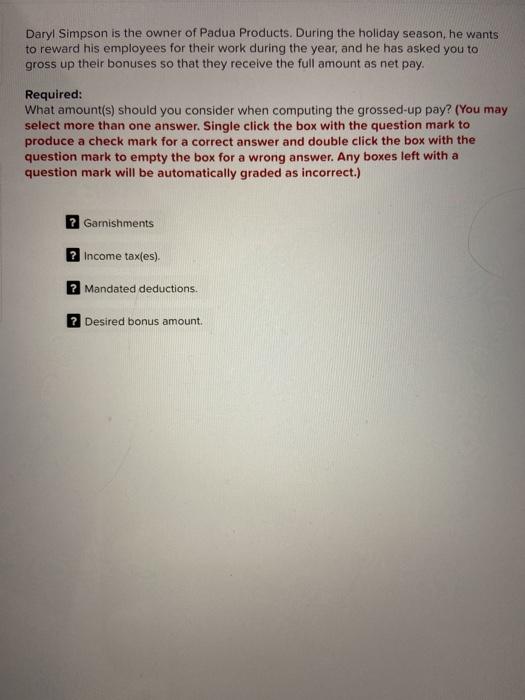 Daryl Simpson is the owner of Padua Products. During the holiday season, he wants to reward his employees for their work during the year, and he has asked you to gross up their bonuses so that they receive the full amount as net pay.

Required:
What amount(s) should you consider when computing the grossed-up pay? (You may select more than one answer. Single click the box with the question mark to produce a check mark for a correct answer and double click the box with the question mark to empty the box for a wrong answer. Any boxes left with a question mark will be automatically graded as incorrect.)

? Garnishments

? Income tax(es).

? Mandated deductions.

? Desired bonus amount.